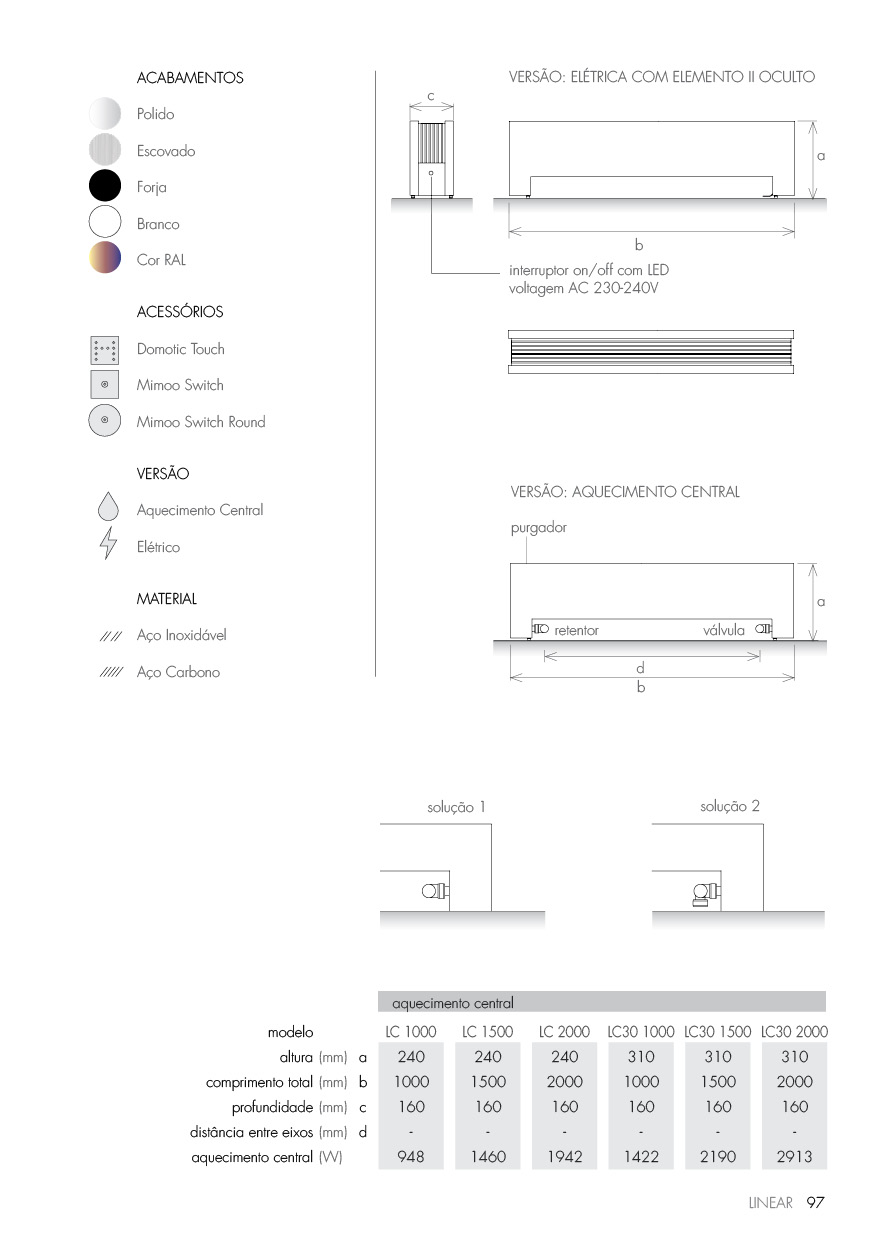 ACABAMENTOS

Polido

Escovado

Forja

Branco

Cor RAL

ACESSÓRIOS

Domotic Touch

Mimoo Switch

Mimoo Switch Round

VERSÃO

Aquecimento Central

Elétrico

MATERIAL

//// Aço Inoxidável

///// Aço Carbono

VERSÃO: ELÉTRICA COM ELEMENTO II OCULTO

c

a

b

interruptor on/off com LED
voltagem AC 230-240V

VERSÃO: AQUECIMENTO CENTRAL

purgador

retentor

válvula

a

d

b

solução 1

solução 2

| | aquecimento central | | | | | |
|---|---|---|---|---|---|---|
| modelo | LC 1000 | LC 1500 | LC 2000 | LC30 1000 | LC30 1500 | LC30 2000 |
| altura (mm) a | 240 | 240 | 240 | 310 | 310 | 310 |
| comprimento total (mm) b | 1000 | 1500 | 2000 | 1000 | 1500 | 2000 |
| profundidade (mm) c | 160 | 160 | 160 | 160 | 160 | 160 |
| distância entre eixos (mm) d | - | - | - | - | - | - |
| aquecimento central (W) | 948 | 1460 | 1942 | 1422 | 2190 | 2913 |

LINEAR 97